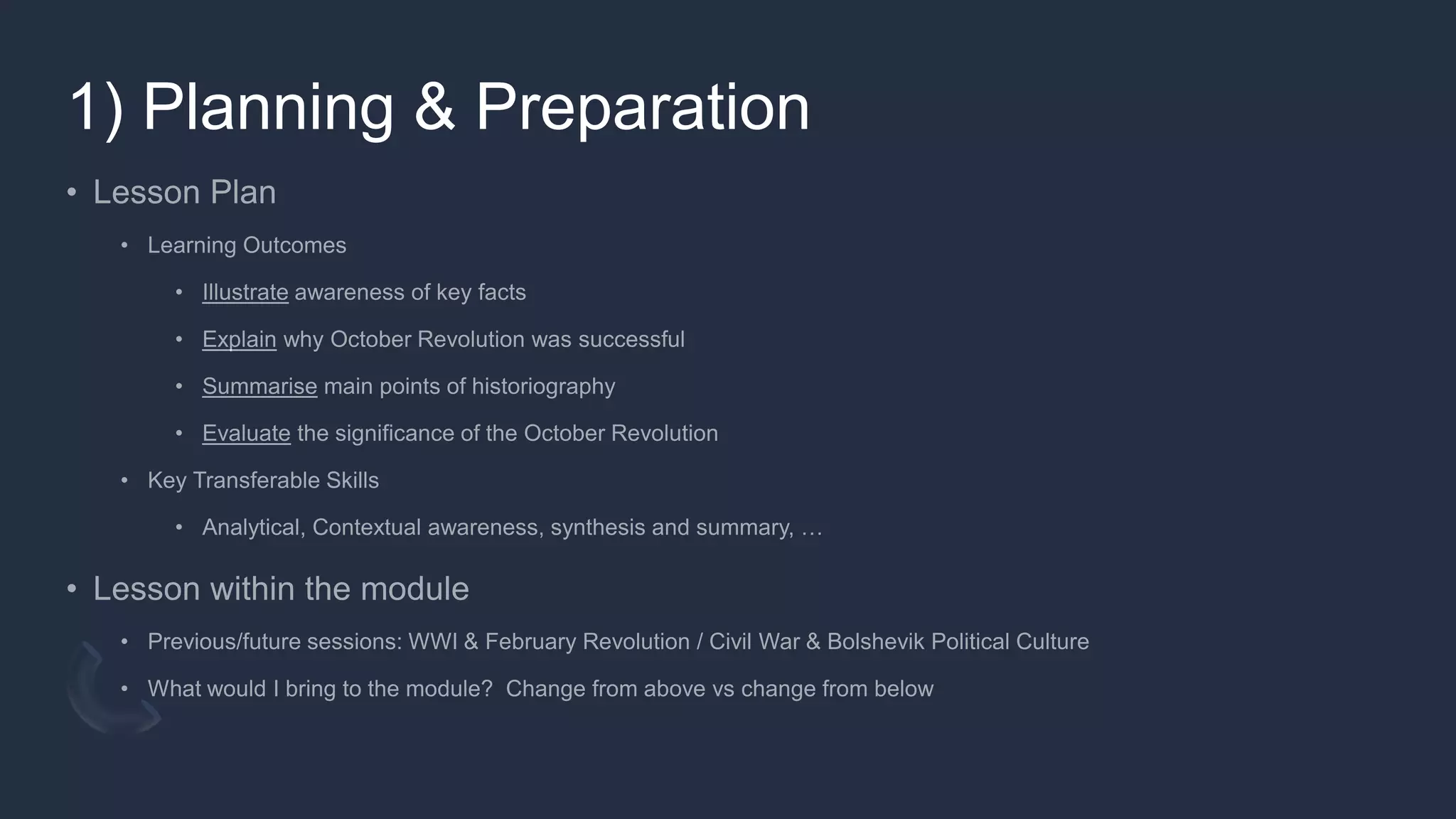 1) Planning & Preparation

• Lesson Plan

• Learning Outcomes

• Illustrate awareness of key facts

• Explain why October Revolution was successful

• Summarise main points of historiography

• Evaluate the significance of the October Revolution

• Key Transferable Skills

• Analytical, Contextual awareness, synthesis and summary, …

• Lesson within the module

• Previous/future sessions: WWI & February Revolution / Civil War & Bolshevik Political Culture

• What would I bring to the module? Change from above vs change from below